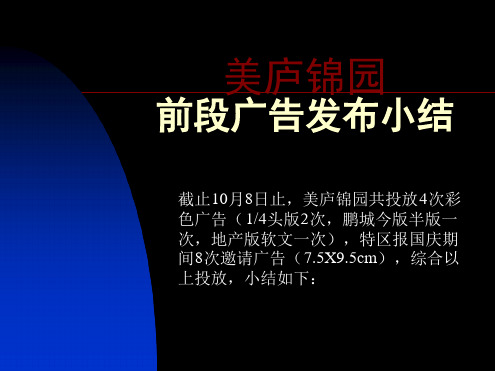 美庐锦园
前段广告发布小结

截止10月8日止，美庐锦园共投放4次彩色广告（1/4头版2次，鹏城今版半版一次，地产版软文一次），特区报国庆期间8次邀请广告（7.5X9.5cm），综合以上投放，小结如下：